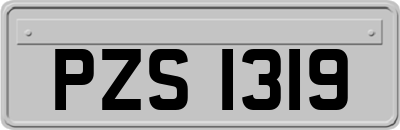 PZS 1319